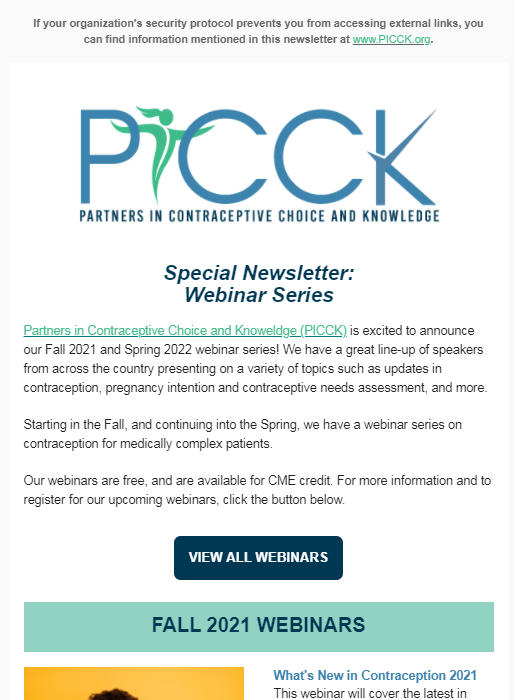 If your organization's security protocol prevents you from accessing external links, you can find information mentioned in this newsletter at www.PICCK.org.

PICCK

PARTNERS IN CONTRACEPTIVE CHOICE AND KNOWLEDGE

Special Newsletter:
Webinar Series

Partners in Contraceptive Choice and Knoweldge (PICCK) is excited to announce our Fall 2021 and Spring 2022 webinar series! We have a great line-up of speakers from across the country presenting on a variety of topics such as updates in contraception, pregnancy intention and contraceptive needs assessment, and more.

Starting in the Fall, and continuing into the Spring, we have a webinar series on contraception for medically complex patients.

Our webinars are free, and are available for CME credit. For more information and to register for our upcoming webinars, click the button below.

VIEW ALL WEBINARS

FALL 2021 WEBINARS

What's New in Contraception 2021

This webinar will cover the latest in